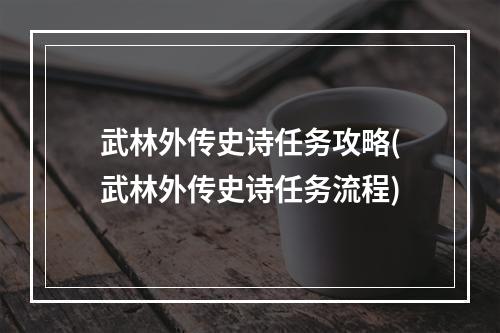 武林外传史诗任务攻略(武林外传史诗任务流程)